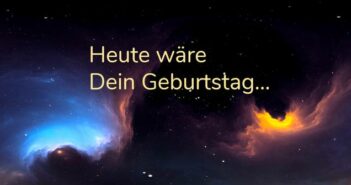 Heute wäre
Dein Geburtstag...